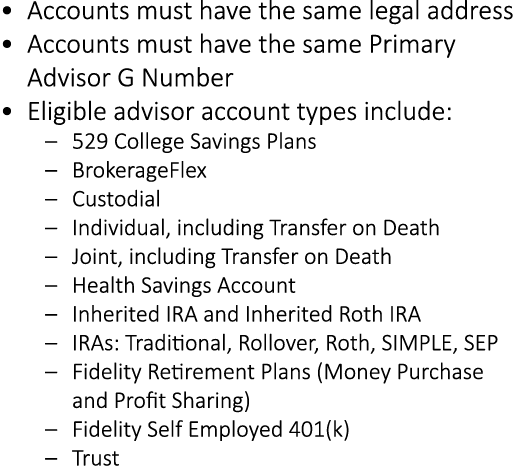 • Accounts must have the same legal address
• Accounts must have the same Primary Advisor G Number
• Eligible advisor account types include:
– 529 College Savings Plans
– BrokerageFlex
– Custodial
– Individual, including Transfer on Death
– Joint, including Transfer on Death
– Health Savings Account
– Inherited IRA and Inherited Roth IRA
– IRAs: Traditional, Rollover, Roth, SIMPLE, SEP
– Fidelity Retirement Plans (Money Purchase and Profit Sharing)
– Fidelity Self Employed 401(k)
– Trust